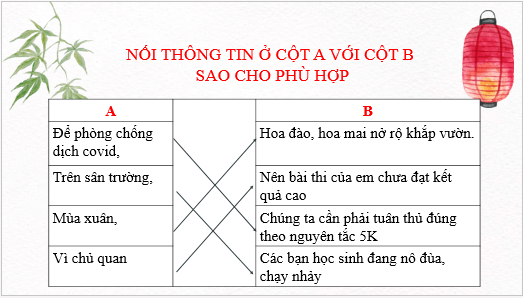 NỐI THÔNG TIN Ở CỘT A VỚI CỘT B
SAO CHO PHÙ HỢP

| A | | B |
|---|---|---|
| Để phòng chống dịch covid, | | Hoa đào, hoa mai nở rộ khắp vườn. |
| Trên sân trường, | | Nên bài thi của em chưa đạt kết quả cao |
| Mùa xuân, | | Chúng ta cần phải tuân thủ đúng theo nguyên tắc 5K |
| Vì chủ quan | | Các bạn học sinh đang nô đùa, chạy nhảy |